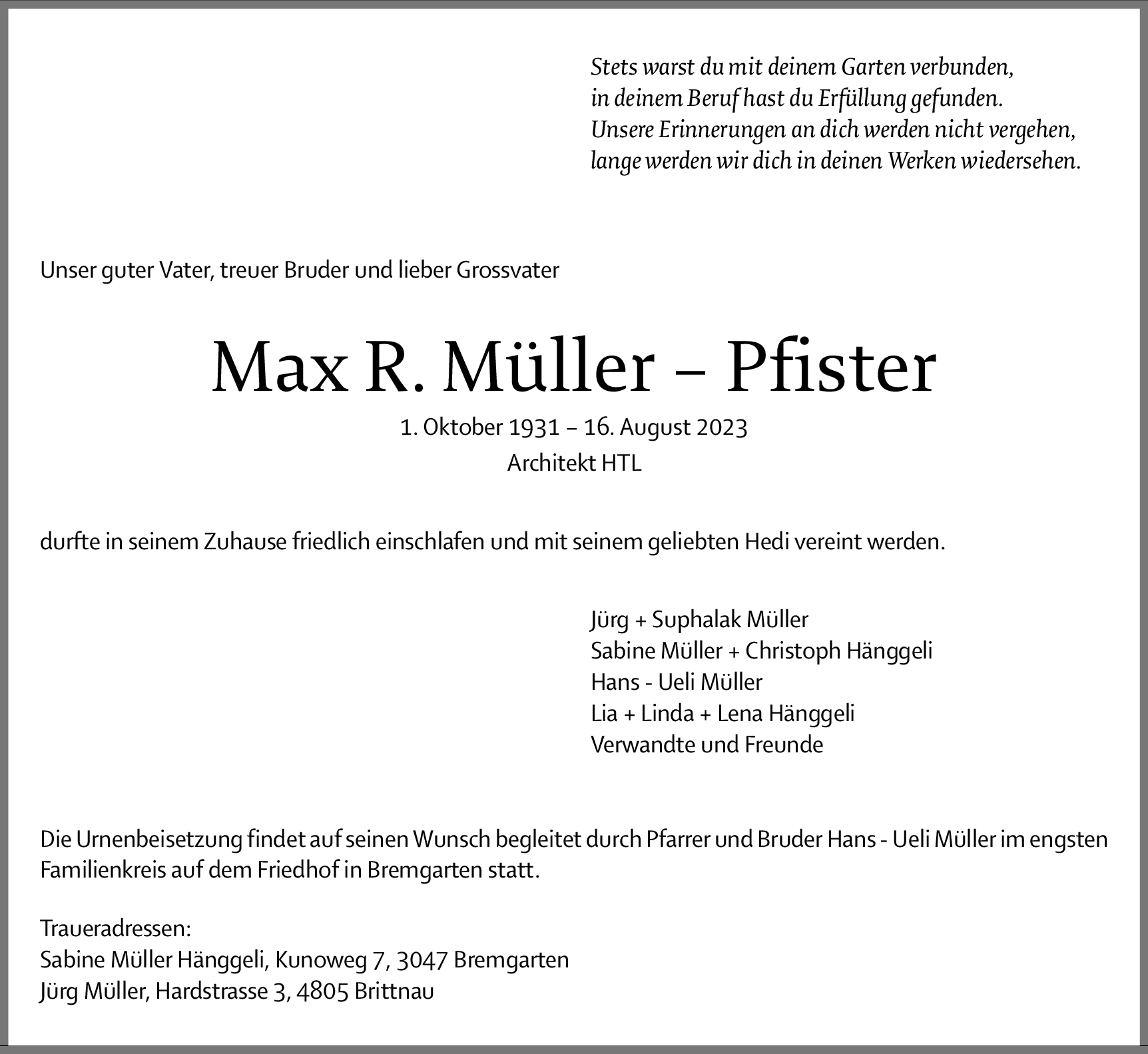 Stets warst du mit deinem Garten verbunden,
in deinem Beruf hast du Erfüllung gefunden.
Unsere Erinnerungen an dich werden nicht vergehen,
lange werden wir dich in deinen Werken wiedersehen.

Unser guter Vater, treuer Bruder und lieber Grossvater

Max R. Müller – Pfister

1. Oktober 1931 – 16. August 2023
Architekt HTL

durfte in seinem Zuhause friedlich einschlafen und mit seinem geliebten Hedi vereint werden.

Jürg + Suphalak Müller
Sabine Müller + Christoph Hänggeli
Hans - Ueli Müller
Lia + Linda + Lena Hänggeli
Verwandte und Freunde

Die Urnenbeisetzung findet auf seinen Wunsch begleitet durch Pfarrer und Bruder Hans - Ueli Müller im engsten Familienkreis auf dem Friedhof in Bremgarten statt.

Traueradressen:
Sabine Müller Hänggeli, Kunoweg 7, 3047 Bremgarten
Jürg Müller, Hardstrasse 3, 4805 Brittnau